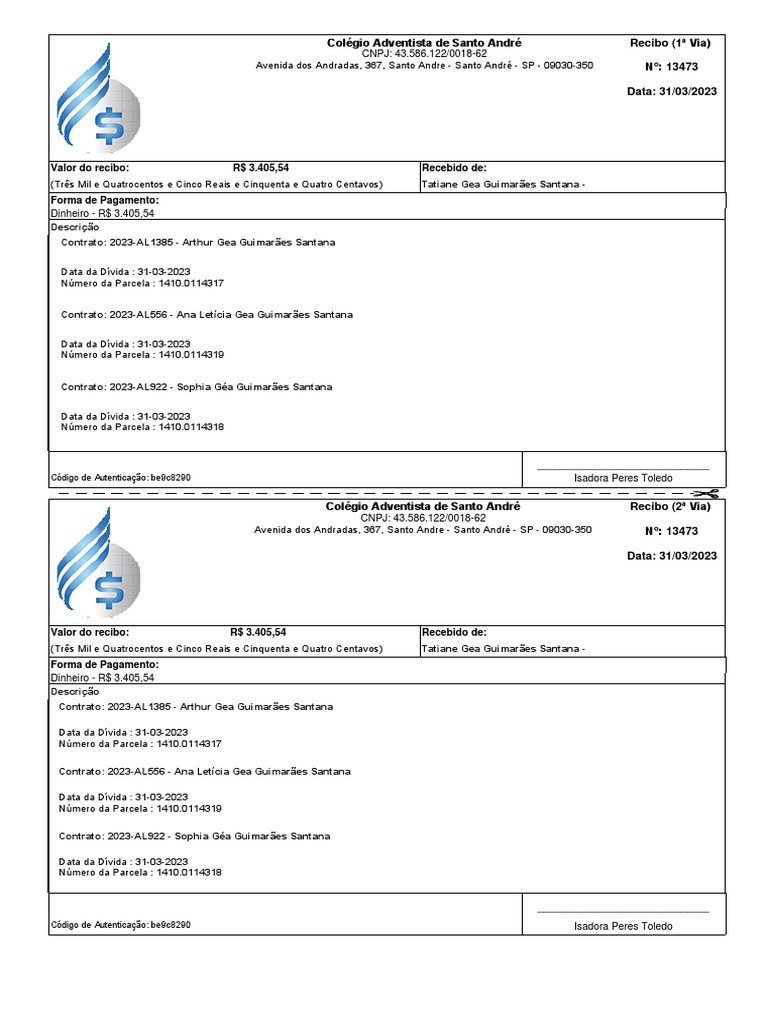 Colégio Adventista de Santo André
CNPJ: 43.586.122/0018-62
Avenida dos Andradas, 367, Santo Andre - Santo André - SP - 09030-350

Recibo (1ª Via)
Nº: 13473
Data: 31/03/2023

Valor do recibo: R$ 3.405,54
(Três Mil e Quatrocentos e Cinco Reais e Cinquenta e Quatro Centavos)

Recebido de:
Tatiane Gea Guimarães Santana -

Forma de Pagamento:
Dinheiro - R$ 3.405,54

Descrição
Contrato: 2023-AL1385 - Arthur Gea Guimarães Santana

Data da Dívida : 31-03-2023
Número da Parcela : 1410.0114317

Contrato: 2023-AL556 - Ana Letícia Gea Guimarães Santana

Data da Dívida : 31-03-2023
Número da Parcela : 1410.0114319

Contrato: 2023-AL922 - Sophia Géa Guimarães Santana

Data da Dívida : 31-03-2023
Número da Parcela : 1410.0114318

Código de Autenticação: be9c8290

Isadora Peres Toledo

Colégio Adventista de Santo André
CNPJ: 43.586.122/0018-62
Avenida dos Andradas, 367, Santo Andre - Santo André - SP - 09030-350

Recibo (2ª Via)
Nº: 13473
Data: 31/03/2023

Valor do recibo: R$ 3.405,54
(Três Mil e Quatrocentos e Cinco Reais e Cinquenta e Quatro Centavos)

Recebido de:
Tatiane Gea Guimarães Santana -

Forma de Pagamento:
Dinheiro - R$ 3.405,54

Descrição
Contrato: 2023-AL1385 - Arthur Gea Guimarães Santana

Data da Dívida : 31-03-2023
Número da Parcela : 1410.0114317

Contrato: 2023-AL556 - Ana Letícia Gea Guimarães Santana

Data da Dívida : 31-03-2023
Número da Parcela : 1410.0114319

Contrato: 2023-AL922 - Sophia Géa Guimarães Santana

Data da Dívida : 31-03-2023
Número da Parcela : 1410.0114318

Código de Autenticação: be9c8290

Isadora Peres Toledo